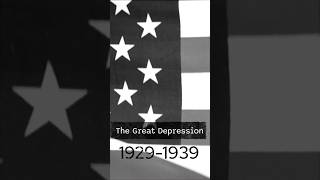 The Great Depression

1929-1939